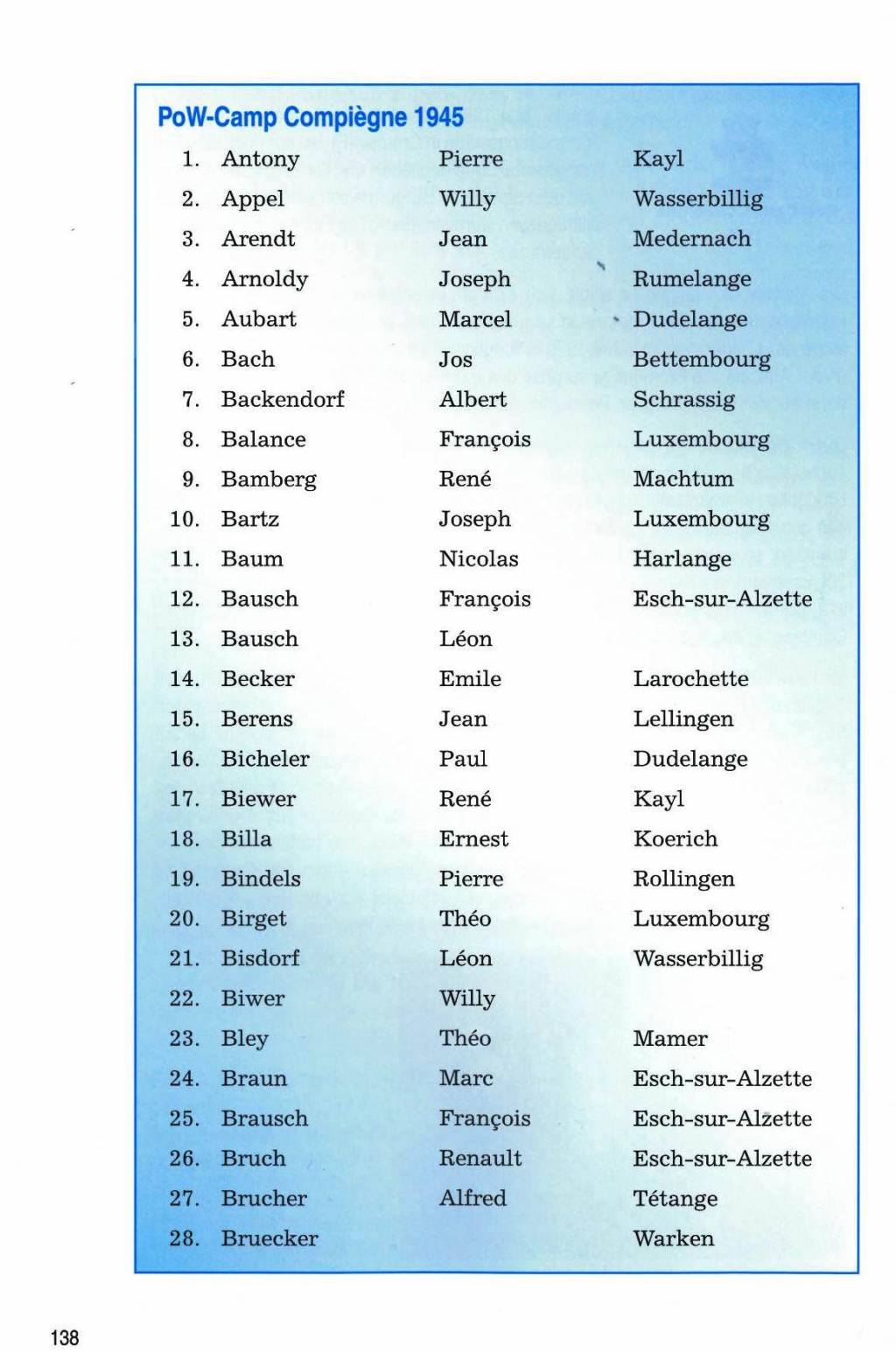 PoW-Camp Compiègne 1945

| 1. | Antony | Pierre | Kayl |
|---|---|---|---|
| 2. | Appel | Willy | Wasserbillig |
| 3. | Arendt | Jean | Medernach |
| 4. | Arnoldy | Joseph | Rumelange |
| 5. | Aubart | Marcel | Dudelange |
| 6. | Bach | Jos | Bettembourg |
| 7. | Backendorf | Albert | Schrassig |
| 8. | Balance | François | Luxembourg |
| 9. | Bamberg | René | Machtum |
| 10. | Bartz | Joseph | Luxembourg |
| 11. | Baum | Nicolas | Harlange |
| 12. | Bausch | François | Esch-sur-Alzette |
| 13. | Bausch | Léon | |
| 14. | Becker | Emile | Larochette |
| 15. | Berens | Jean | Lellingen |
| 16. | Bicheler | Paul | Dudelange |
| 17. | Biewer | René | Kayl |
| 18. | Billa | Ernest | Koerich |
| 19. | Bindels | Pierre | Rollingen |
| 20. | Birget | Théo | Luxembourg |
| 21. | Bisdorf | Léon | Wasserbillig |
| 22. | Biwer | Willy | |
| 23. | Bley | Théo | Mamer |
| 24. | Braun | Marc | Esch-sur-Alzette |
| 25. | Brausch | François | Esch-sur-Alzette |
| 26. | Bruch | Renault | Esch-sur-Alzette |
| 27. | Brucher | Alfred | Tétange |
| 28. | Bruecker | | Warken |

138